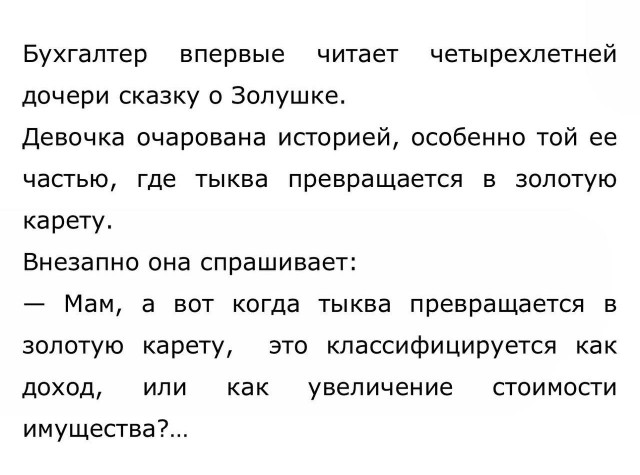 Бухгалтер впервые читает четырехлетней дочери сказку о Золушке.
Девочка очарована историей, особенно той ее частью, где тыква превращается в золотую карету.
Внезапно она спрашивает:
— Мам, а вот когда тыква превращается в золотую карету, это классифицируется как доход, или как увеличение стоимости имущества?…